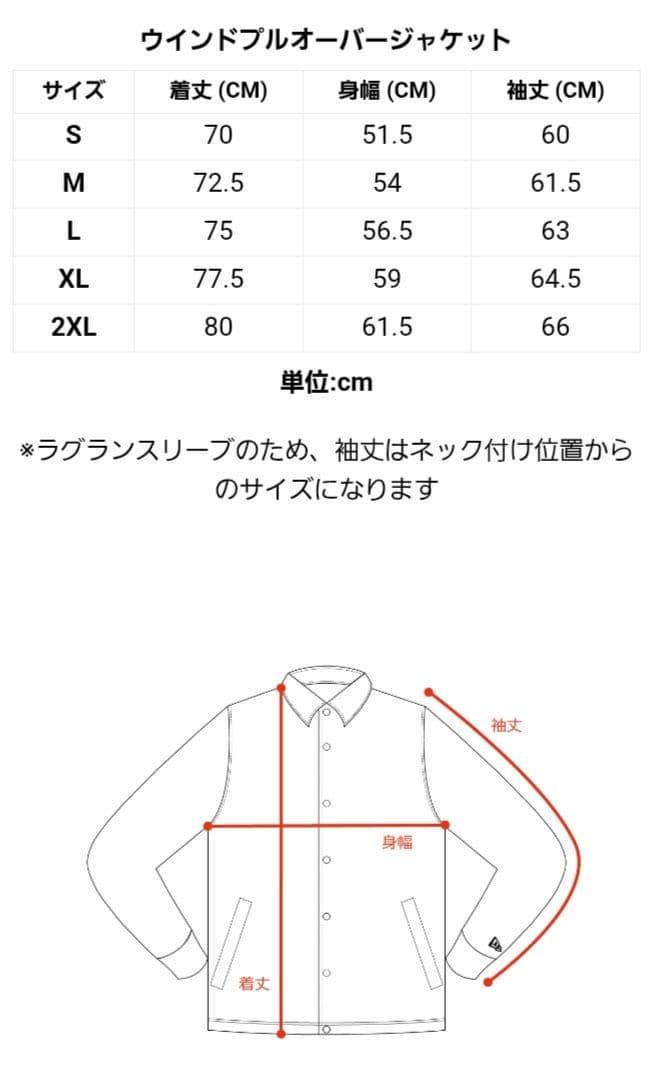 ウインドプルオーバージャケット

| サイズ | 着丈 (CM) | 身幅 (CM) | 袖丈 (CM) |
|---|---|---|---|
| S | 70 | 51.5 | 60 |
| M | 72.5 | 54 | 61.5 |
| L | 75 | 56.5 | 63 |
| XL | 77.5 | 59 | 64.5 |
| 2XL | 80 | 61.5 | 66 |

単位:cm

※ラグランスリーブのため、袖丈はネック付け位置からのサイズになります

袖丈

身幅

着丈